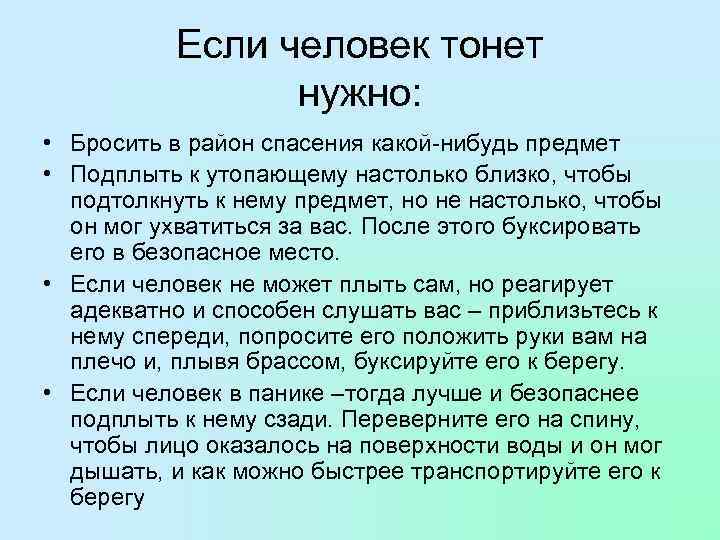 Если человек тонет нужно:

• Бросить в район спасения какой-нибудь предмет

• Подплыть к утопающему настолько близко, чтобы подтолкнуть к нему предмет, но не настолько, чтобы он мог ухватиться за вас. После этого буксировать его в безопасное место.

• Если человек не может плыть сам, но реагирует адекватно и способен слушать вас – приблизьтесь к нему спереди, попросите его положить руки вам на плечо и, плывя брассом, буксируйте его к берегу.

• Если человек в панике –тогда лучше и безопаснее подплыть к нему сзади. Переверните его на спину, чтобы лицо оказалось на поверхности воды и он мог дышать, и как можно быстрее транспортируйте его к берегу